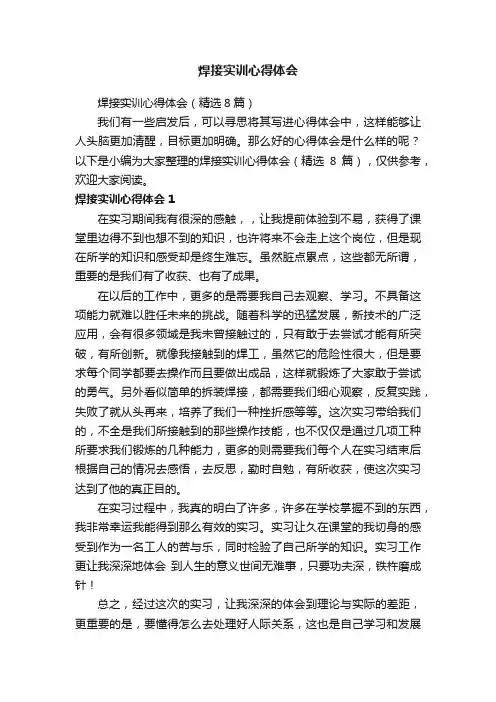 焊接实训心得体会

焊接实训心得体会（精选8篇）

我们有一些启发后，可以寻思将其写进心得体会中，这样能够让人头脑更加清醒，目标更加明确。那么好的心得体会是什么样的呢？以下是小编为大家整理的焊接实训心得体会（精选 8 篇），仅供参考，欢迎大家阅读。

焊接实训心得体会 1

在实习期间我有很深的感触，，让我提前体验到不易，获得了课堂里边得不到也想不到的知识，也许将来不会走上这个岗位，但是现在所学的知识和感受却是终生难忘。虽然脏点累点，这些都无所谓，重要的是我们有了收获、也有了成果。

在以后的工作中，更多的是需要我自己去观察、学习。不具备这项能力就难以胜任未来的挑战。随着科学的迅猛发展，新技术的广泛应用，会有很多领域是我未曾接触过的，只有敢于去尝试才能有所突破，有所创新。就像我接触到的焊工，虽然它的危险性很大，但是要求每个同学都要去操作而且要做出成品，这样就锻炼了大家敢于尝试的勇气。另外看似简单的拆装焊接，都需要我们细心观察，反复实践，失败了就从头再来，培养了我们一种挫折感等等。这次实习带给我们的，不全是我们所接触到的那些操作技能，也不仅仅是通过几项工种所要求我们锻炼的几种能力，更多的则需要我们每个人在实习结束后根据自己的情况去感悟，去反思，勤时自勉，有所收获，使这次实习达到了他的真正目的。

在实习过程中，我真的明白了许多，许多在学校掌握不到的东西，我非常幸运我能得到那么有效的实习。实习让久在课堂的我切身的感受到作为一名工人的苦与乐，同时检验了自己所学的知识。实习工作更让我深深地体会 到人生的意义世间无难事，只要功夫深，铁杵磨成针！

总之，经过这次的实习，让我深深的体会到理论与实际的差距，更重要的是，要懂得怎么去处理好人际关系，这也是自己学习和发展